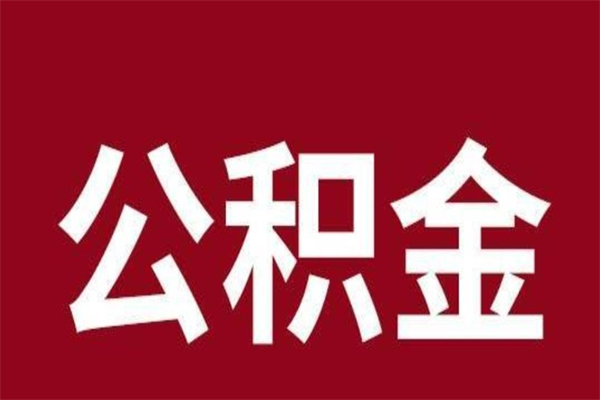 公积金